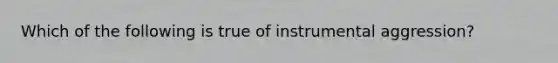 Which of the following is true of instrumental aggression?